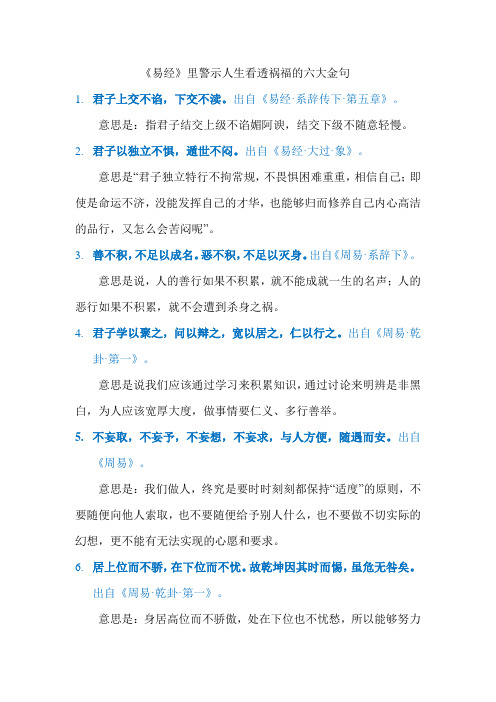 《易经》里警示人生看透祸福的六大金句

1. 君子上交不谄，下交不渎。出自《易经·系辞传下·第五章》。

意思是：指君子结交上级不谄媚阿谀，结交下级不随意轻慢。

2. 君子以独立不惧，遁世不闷。出自《易经·大过·象》。

意思是“君子独立特行不拘常规，不畏惧困难重重，相信自己；即使是命运不济，没能发挥自己的才华，也能够归而修养自己内心高洁的品行，又怎么会苦闷呢”。

3. 善不积，不足以成名。恶不积，不足以灭身。出自《周易·系辞下》。

意思是说，人的善行如果不积累，就不能成就一生的名声；人的恶行如果不积累，就不会遭到杀身之祸。

4. 君子学以聚之，问以辩之，宽以居之，仁以行之。出自《周易·乾卦·第一》。

意思是说我们应该通过学习来积累知识，通过讨论来明辨是非黑白，为人应该宽厚大度，做事情要仁义、多行善举。

5. 不妄取，不妄予，不妄想，不妄求，与人方便，随遇而安。出自《周易》。

意思是：我们做人，终究是要时时刻刻都保持“适度”的原则，不要随便向他人索取，也不要随便给予别人什么，也不要做不切实际的幻想，更不能有无法实现的心愿和要求。

6. 居上位而不骄，在下位而不忧。故乾坤因其时而惕，虽危无咎矣。出自《周易·乾卦·第一》。

意思是：身居高位而不骄傲，处在下位也不忧愁，所以能够努力